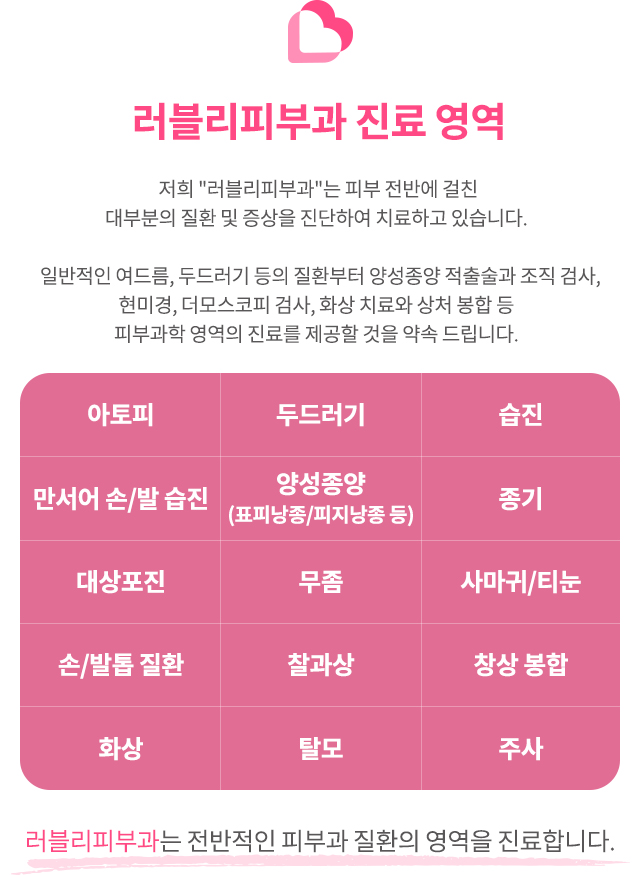 러블리피부과 진료 영역

저희 "러블리피부과"는 피부 전반에 걸친 대부분의 질환 및 증상을 진단하여 치료하고 있습니다.

일반적인 여드름, 두드러기 등의 질환부터 양성종양 적출술과 조직 검사, 현미경, 더모스코피 검사, 화상 치료와 상처 봉합 등 피부과학 영역의 진료를 제공할 것을 약속 드립니다.

| 아토피 | 두드러기 | 습진 |
|---|---|---|
| 만서어 손/발 습진 | 양성종양 (표피낭종/피지낭종 등) | 종기 |
| 대상포진 | 무좀 | 사마귀/티눈 |
| 손/발톱 질환 | 찰과상 | 창상 봉합 |
| 화상 | 탈모 | 주사 |

러블리피부과는 전반적인 피부과 질환의 영역을 진료합니다.